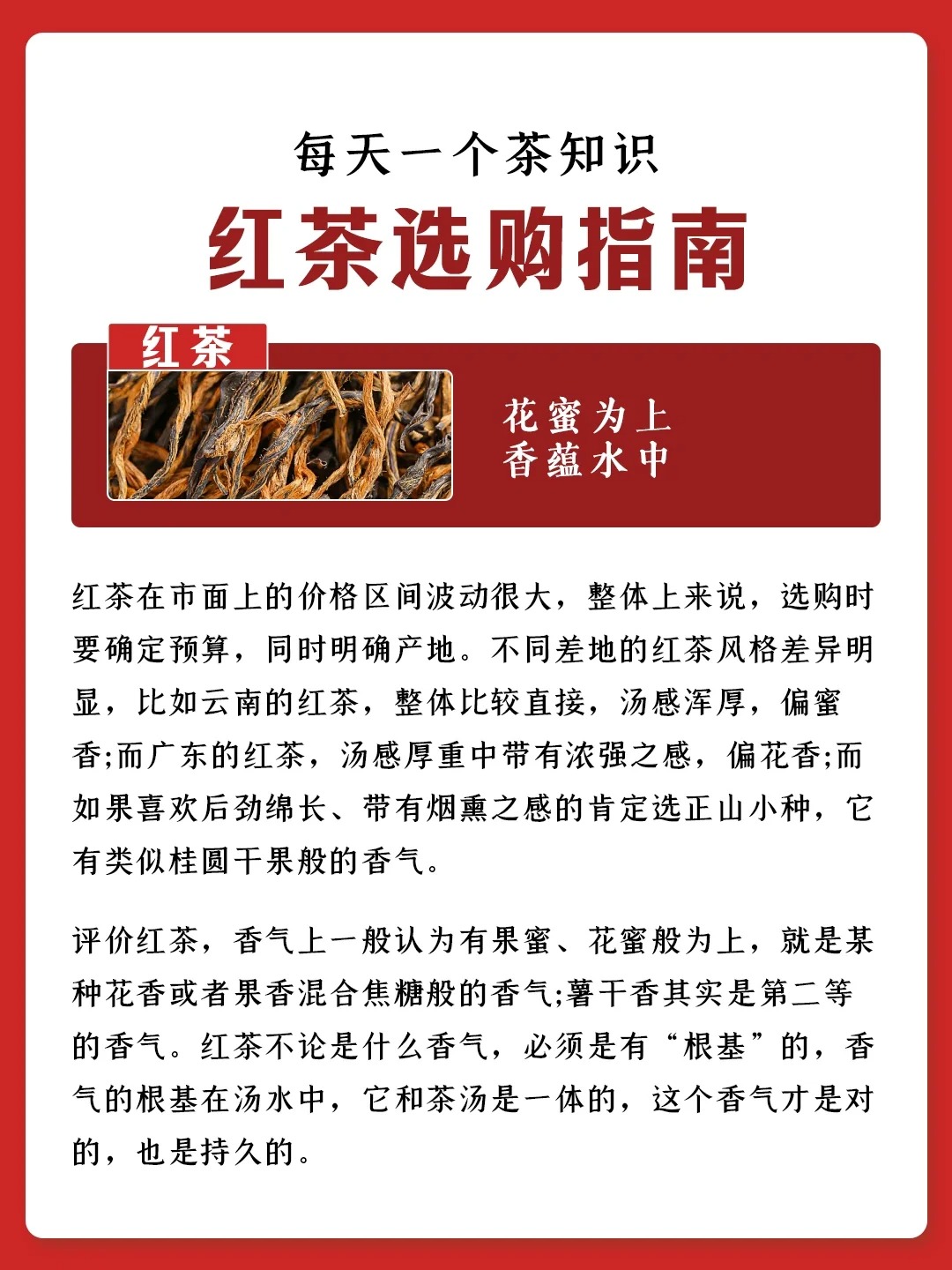 每天一个茶知识

红茶选购指南

红茶

花蜜为上
香蕴水中

红茶在市面上的价格区间波动很大，整体上来说，选购时要确定预算，同时明确产地。不同差地的红茶风格差异明显，比如云南的红茶，整体比较直接，汤感浑厚，偏蜜香;而广东的红茶，汤感厚重中带有浓强之感，偏花香;而如果喜欢后劲绵长、带有烟熏之感的肯定选正山小种，它有类似桂圆干果般的香气。

评价红茶，香气上一般认为有果蜜、花蜜般为上，就是某种花香或者果香混合焦糖般的香气;薯干香其实是第二等的香气。红茶不论是什么香气，必须是有“根基”的，香气的根基在汤水中，它和茶汤是一体的，这个香气才是对的，也是持久的。